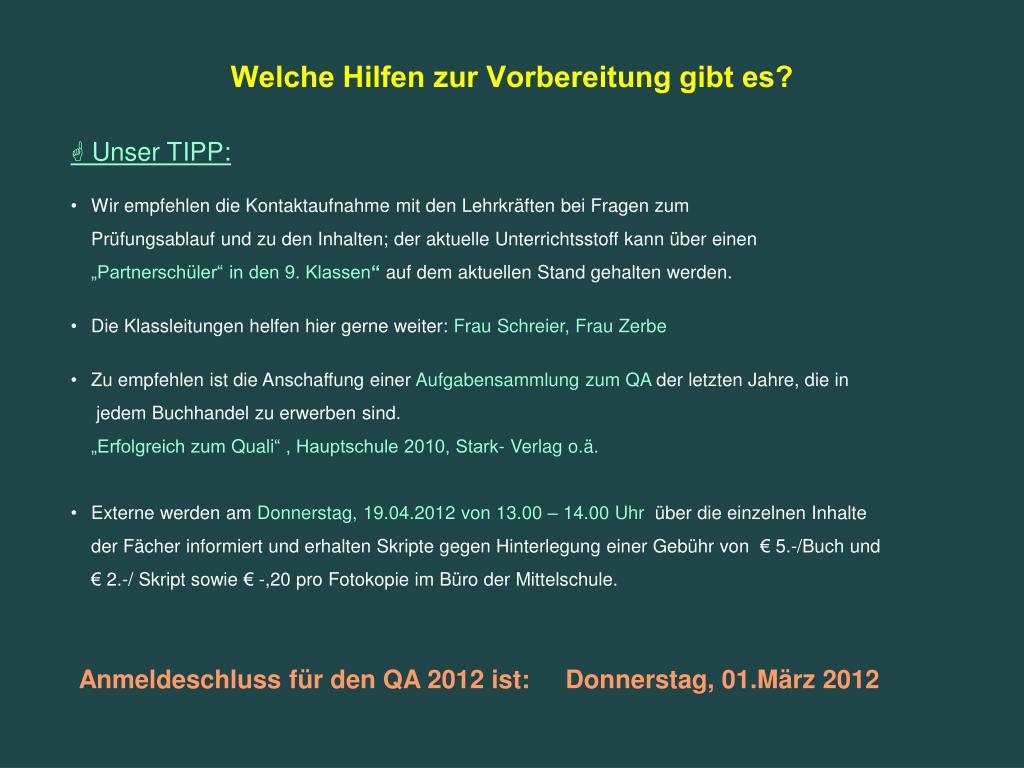 Welche Hilfen zur Vorbereitung gibt es?

☝ Unser TIPP:

• Wir empfehlen die Kontaktaufnahme mit den Lehrkräften bei Fragen zum Prüfungsablauf und zu den Inhalten; der aktuelle Unterrichtsstoff kann über einen „Partnerschüler“ in den 9. Klassen“ auf dem aktuellen Stand gehalten werden.

• Die Klassleitungen helfen hier gerne weiter: Frau Schreier, Frau Zerbe

• Zu empfehlen ist die Anschaffung einer Aufgabensammlung zum QA der letzten Jahre, die in jedem Buchhandel zu erwerben sind.
„Erfolgreich zum Quali“ , Hauptschule 2010, Stark- Verlag o.ä.

• Externe werden am Donnerstag, 19.04.2012 von 13.00 – 14.00 Uhr über die einzelnen Inhalte der Fächer informiert und erhalten Skripte gegen Hinterlegung einer Gebühr von € 5.-/Buch und € 2.-/ Skript sowie € -,20 pro Fotokopie im Büro der Mittelschule.

Anmeldeschluss für den QA 2012 ist: Donnerstag, 01.März 2012